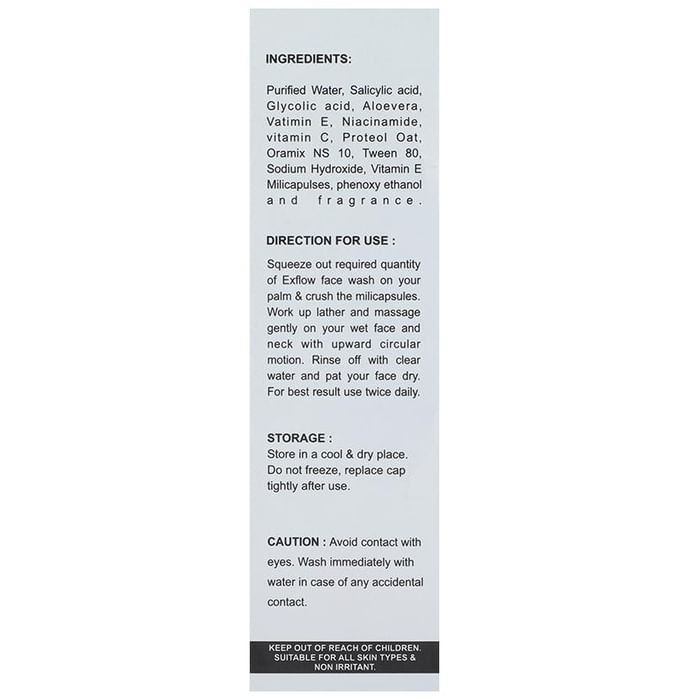 INGREDIENTS:

Purified Water, Salicylic acid, Glycolic acid, Aloevera, Vatimin E, Niacinamide, vitamin C, Proteol Oat, Oramix NS 10, Tween 80, Sodium Hydroxide, Vitamin E Milicapulses, phenoxy ethanol and fragrance.

DIRECTION FOR USE :

Squeeze out required quantity of Exflow face wash on your palm & crush the milicapsules. Work up lather and massage gently on your wet face and neck with upward circular motion. Rinse off with clear water and pat your face dry. For best result use twice daily.

STORAGE :
Store in a cool & dry place. Do not freeze, replace cap tightly after use.

CAUTION : Avoid contact with eyes. Wash immediately with water in case of any accidental contact.

KEEP OUT OF REACH OF CHILDREN. SUITABLE FOR ALL SKIN TYPES & NON IRRITANT.